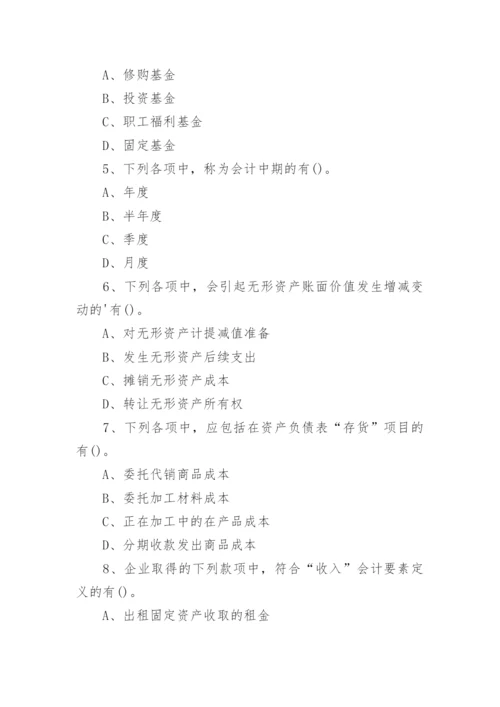 A、修购基金

B、投资基金

C、职工福利基金

D、固定基金

5、下列各项中，称为会计中期的有()。

A、年度

B、半年度

C、季度

D、月度

6、下列各项中，会引起无形资产账面价值发生增减变动的'有()。

A、对无形资产计提减值准备

B、发生无形资产后续支出

C、摊销无形资产成本

D、转让无形资产所有权

7、下列各项中，应包括在资产负债表“存货”项目的有()。

A、委托代销商品成本

B、委托加工材料成本

C、正在加工中的在产品成本

D、分期收款发出商品成本

8、企业取得的下列款项中，符合“收入”会计要素定义的有()。

A、出租固定资产收取的租金